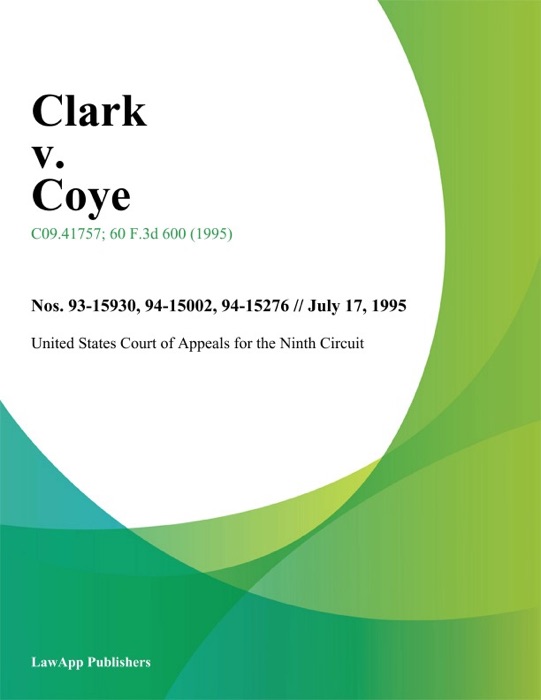 Clark
v.
Coye

C09.41757; 60 F.3d 600 (1995)

Nos. 93-15930, 94-15002, 94-15276 // July 17, 1995

United States Court of Appeals for the Ninth Circuit

LawApp Publishers